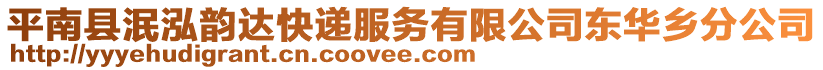 平南县泯泓韵达快递服务有限公司东华乡分公司
http://yyyehudigrant.cn.coovee.com